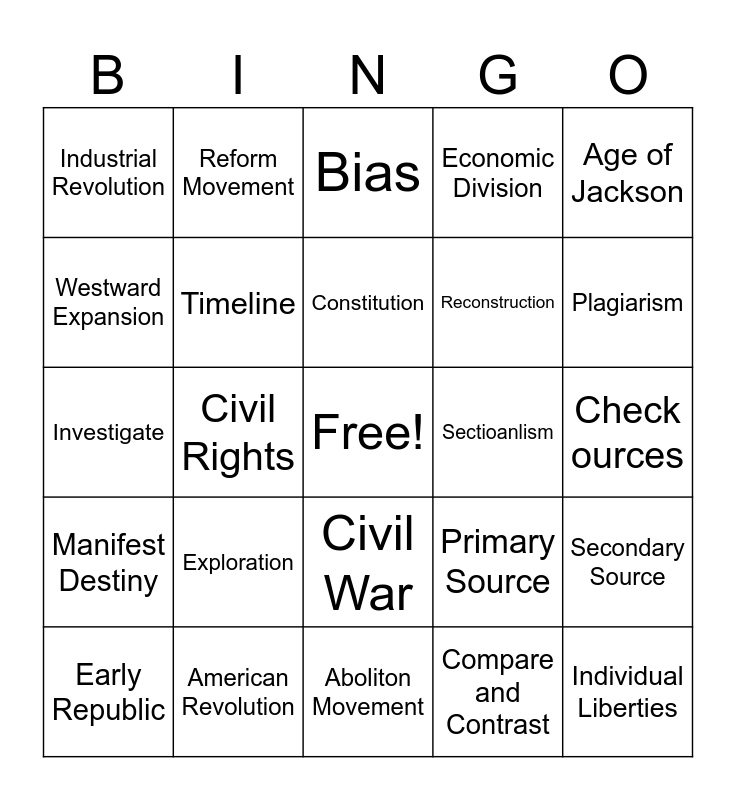 | B | I | N | G | O |
|---|---|---|---|---|
| Industrial Revolution | Reform Movement | Bias | Economic Division | Age of Jackson |
| Westward Expansion | Timeline | Constitution | Reconstruction | Plagiarism |
| Investigate | Civil Rights | Free! | Sectioanlism | Check ources |
| Manifest Destiny | Exploration | Civil War | Primary Source | Secondary Source |
| Early Republic | American Revolution | Aboliton Movement | Compare and Contrast | Individual Liberties |